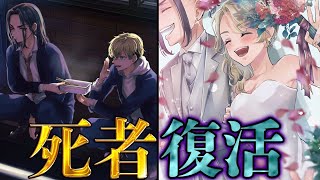 死者復活